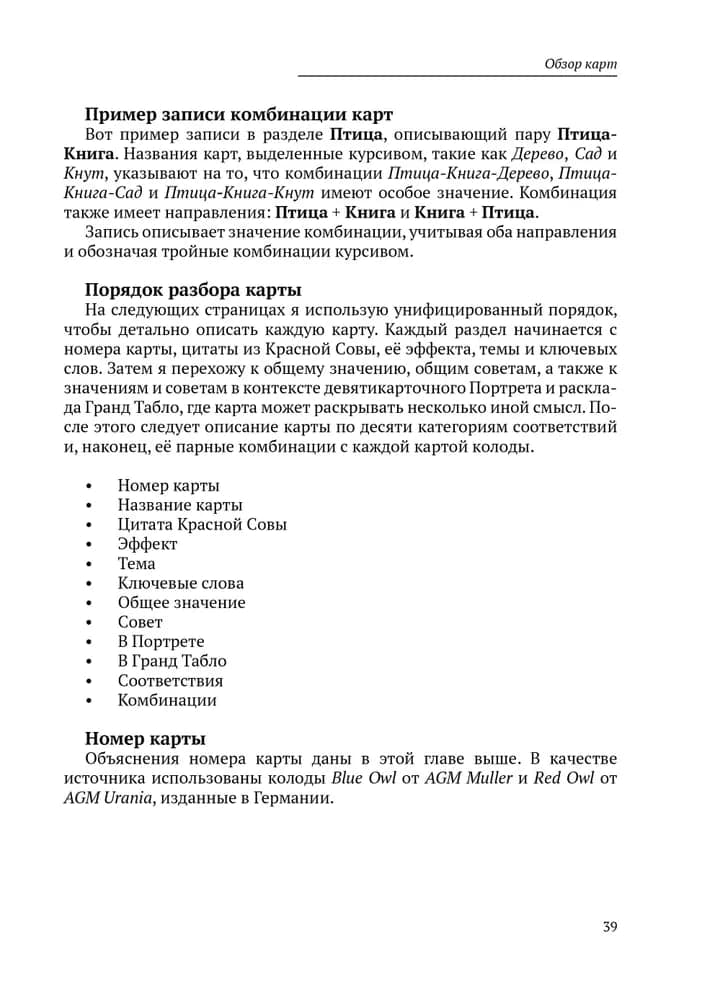 Обзор карт

Пример записи комбинации карт

Вот пример записи в разделе Птица, описывающий пару Птица-Книга. Названия карт, выделенные курсивом, такие как Дерево, Сад и Кнут, указывают на то, что комбинации Птица-Книга-Дерево, Птица-Книга-Сад и Птица-Книга-Кнут имеют особое значение. Комбинация также имеет направления: Птица + Книга и Книга + Птица.

Запись описывает значение комбинации, учитывая оба направления и обозначая тройные комбинации курсивом.

Порядок разбора карты

На следующих страницах я использую унифицированный порядок, чтобы детально описать каждую карту. Каждый раздел начинается с номера карты, цитаты из Красной Совы, её эффекта, темы и ключевых слов. Затем я перехожу к общему значению, общим советам, а также к значениям и советам в контексте девятикарточного Портрета и расклада Гранд Табло, где карта может раскрывать несколько иной смысл. После этого следует описание карты по десяти категориям соответствий и, наконец, её парные комбинации с каждой картой колоды.

• Номер карты
• Название карты
• Цитата Красной Совы
• Эффект
• Тема
• Ключевые слова
• Общее значение
• Совет
• В Портрете
• В Гранд Табло
• Соответствия
• Комбинации

Номер карты

Объяснения номера карты даны в этой главе выше. В качестве источника использованы колоды Blue Owl от AGM Muller и Red Owl от AGM Urania, изданные в Германии.

39